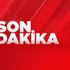 SON
DAKİKA